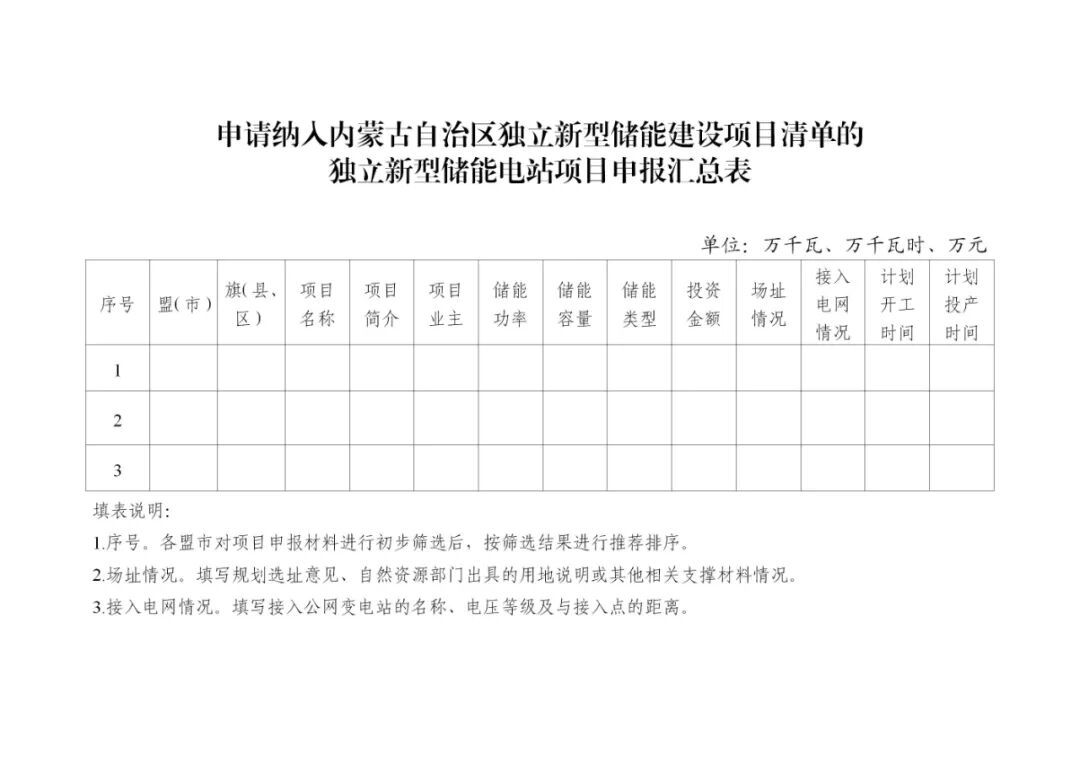 申请纳入内蒙古自治区独立新型储能建设项目清单的
独立新型储能电站项目申报汇总表

单位：万千瓦、万千瓦时、万元

| 序号 | 盟(市) | 旗(县、区) | 项目名称 | 项目简介 | 项目业主 | 储能功率 | 储能容量 | 储能类型 | 投资金额 | 场址情况 | 接入电网情况 | 计划开工时间 | 计划投产时间 |
|---|---|---|---|---|---|---|---|---|---|---|---|---|---|
| 1 | | | | | | | | | | | | | |
| 2 | | | | | | | | | | | | | |
| 3 | | | | | | | | | | | | | |

填表说明：
1.序号。各盟市对项目申报材料进行初步筛选后，按筛选结果进行推荐排序。
2.场址情况。填写规划选址意见、自然资源部门出具的用地说明或其他相关支撑材料情况。
3.接入电网情况。填写接入公网变电站的名称、电压等级及与接入点的距离。